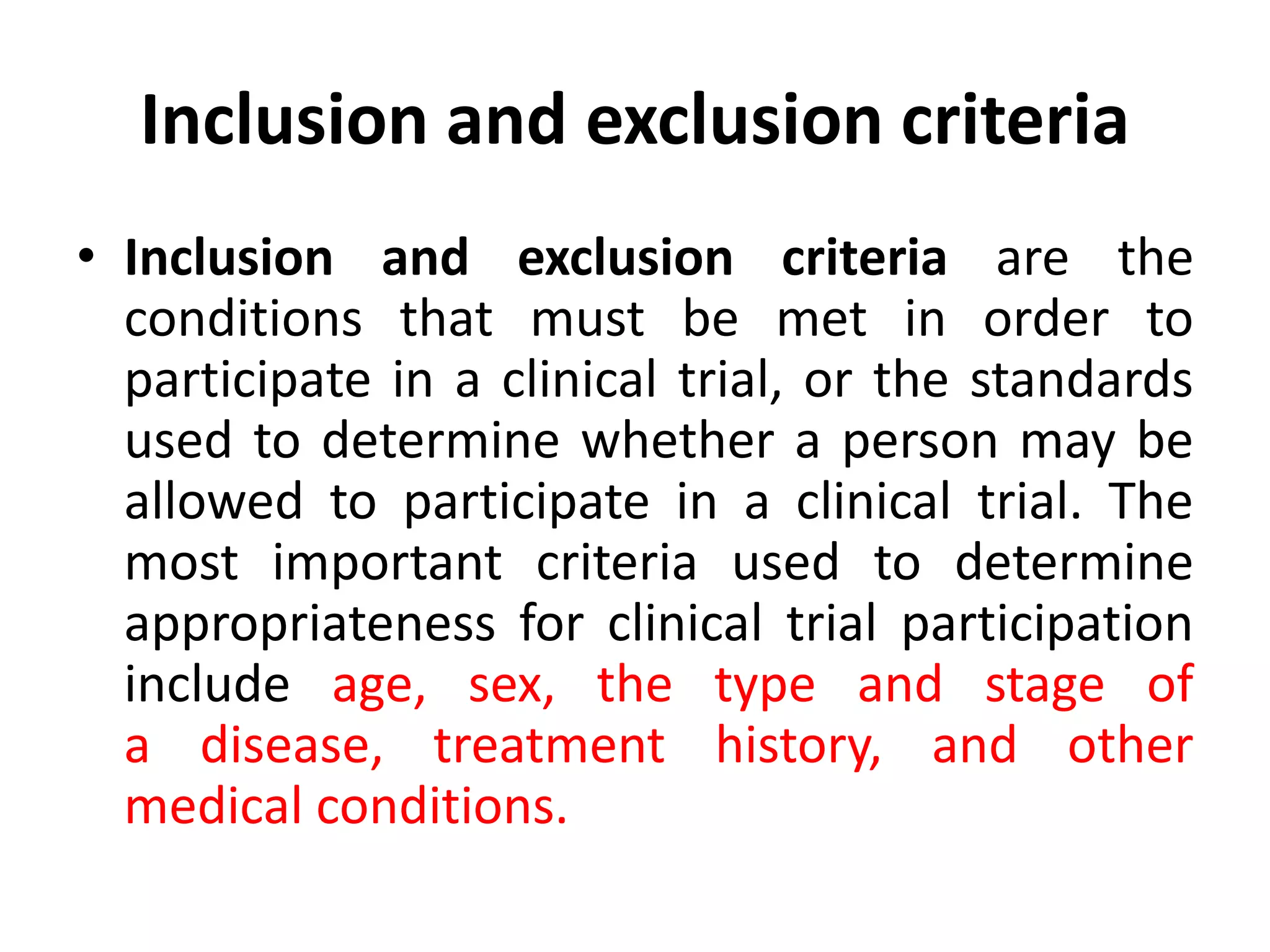 Inclusion and exclusion criteria

• Inclusion and exclusion criteria are the conditions that must be met in order to participate in a clinical trial, or the standards used to determine whether a person may be allowed to participate in a clinical trial. The most important criteria used to determine appropriateness for clinical trial participation include age, sex, the type and stage of a disease, treatment history, and other medical conditions.